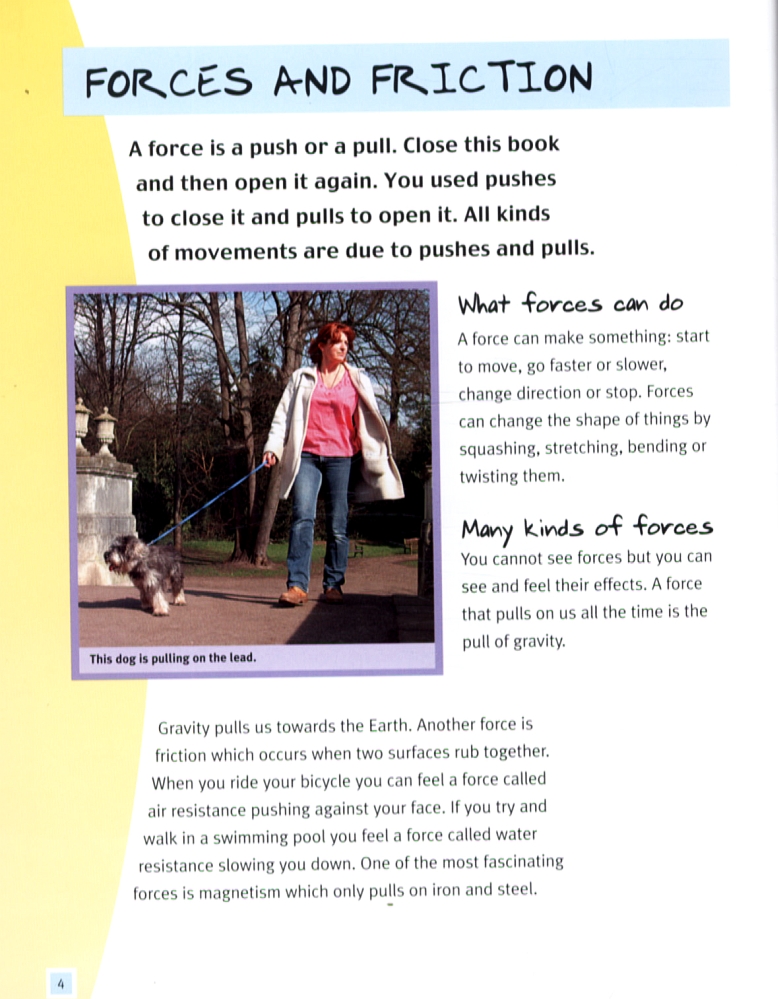 FORCES AND FRICTION

A force is a push or a pull. Close this book and then open it again. You used pushes to close it and pulls to open it. All kinds of movements are due to pushes and pulls.

This dog is pulling on the lead.

What forces can do

A force can make something: start to move, go faster or slower, change direction or stop. Forces can change the shape of things by squashing, stretching, bending or twisting them.

Many kinds of forces

You cannot see forces but you can see and feel their effects. A force that pulls on us all the time is the pull of gravity.

Gravity pulls us towards the Earth. Another force is friction which occurs when two surfaces rub together. When you ride your bicycle you can feel a force called air resistance pushing against your face. If you try and walk in a swimming pool you feel a force called water resistance slowing you down. One of the most fascinating forces is magnetism which only pulls on iron and steel.

4